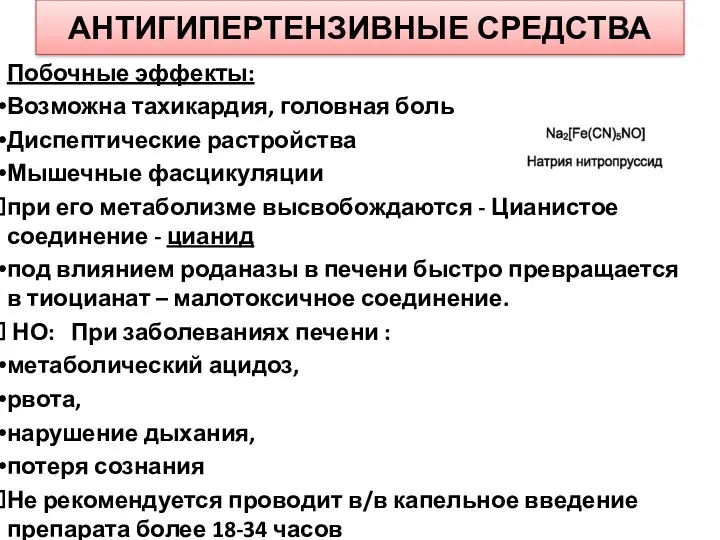 АНТИГИПЕРТЕНЗИВНЫЕ СРЕДСТВА

Побочные эффекты:

•Возможна тахикардия, головная боль

•Диспептические растройства

•Мышечные фасцикуляции

$Na_2[Fe(CN)_5NO]$

Натрия нитропруссид

при его метаболизме высвобождаются - Цианистое соединение - цианид

•под влиянием роданазы в печени быстро превращается в тиоцианат – малотоксичное соединение.

НО: При заболеваниях печени :

•метаболический ацидоз,

•рвота,

•нарушение дыхания,

•потеря сознания

Не рекомендуется проводит в/в капельное введение препарата более 18-34 часов